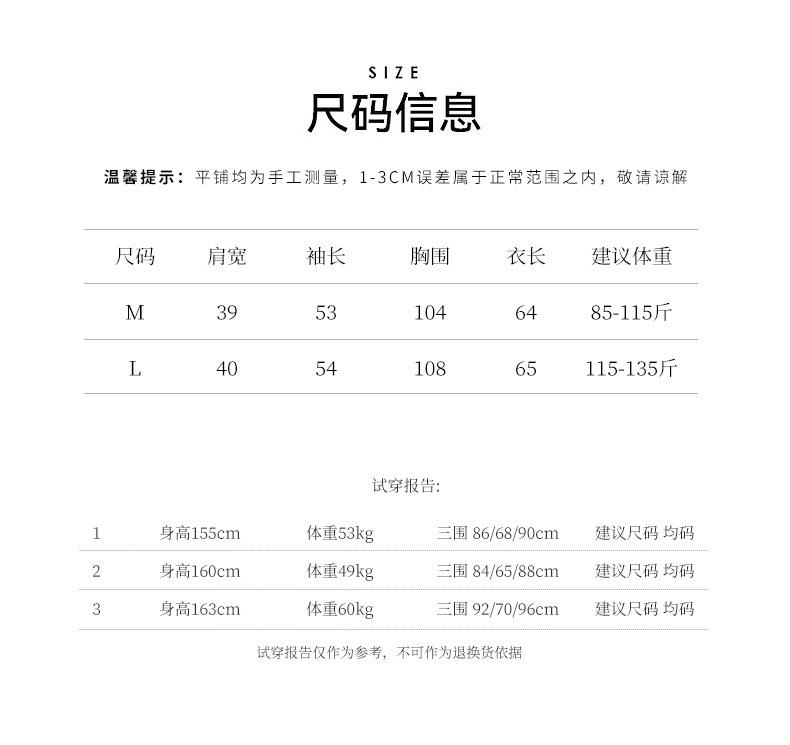 SIZE

尺码信息

温馨提示：平铺均为手工测量，1-3CM误差属于正常范围之内，敬请谅解

| 尺码 | 肩宽 | 袖长 | 胸围 | 衣长 | 建议体重 |
|---|---|---|---|---|---|
| M | 39 | 53 | 104 | 64 | 85-115斤 |
| L | 40 | 54 | 108 | 65 | 115-135斤 |

试穿报告:

| 1 | 身高155cm | 体重53kg | 三围 86/68/90cm | 建议尺码 均码 |
|---|---|---|---|---|
| 2 | 身高160cm | 体重49kg | 三围 84/65/88cm | 建议尺码 均码 |
| 3 | 身高163cm | 体重60kg | 三围 92/70/96cm | 建议尺码 均码 |

试穿报告仅作为参考，不可作为退换货依据